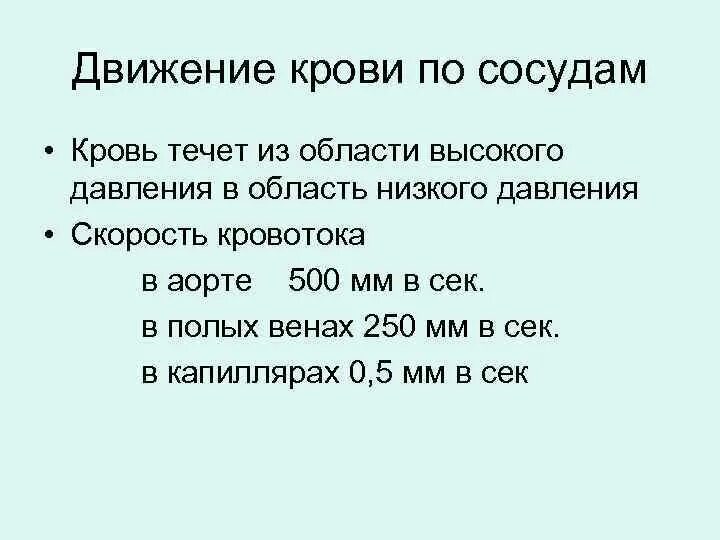 Движение крови по сосудам

• Кровь течет из области высокого давления в область низкого давления
• Скорость кровотока

в аорте 500 мм в сек.

в полых венах 250 мм в сек.

в капиллярах 0,5 мм в сек